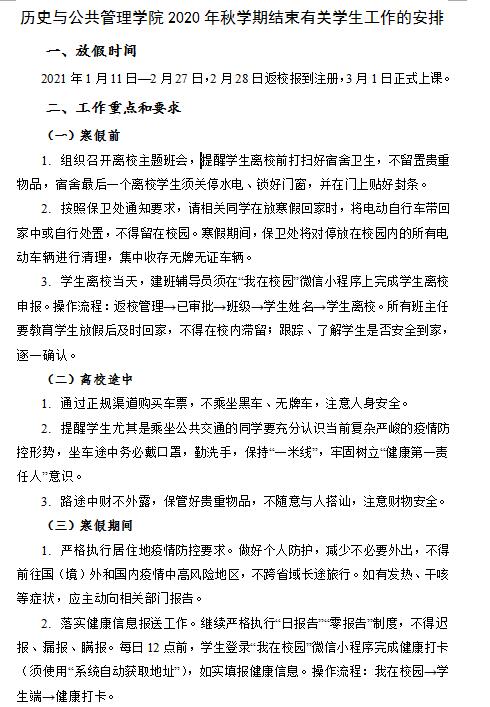 历史与公共管理学院 2020 年秋学期结束有关学生工作的安排

一、放假时间

2021 年 1 月 11 日—2 月 27 日，2 月 28 日返校报到注册，3 月 1 日正式上课。

二、工作重点和要求

（一）寒假前

1. 组织召开离校主题班会，提醒学生离校前打扫好宿舍卫生，不留置贵重物品，宿舍最后一个离校学生须关停水电、锁好门窗，并在门上贴好封条。

2. 按照保卫处通知要求，请相关同学在放寒假回家时，将电动自行车带回家中或自行处置，不得留在校园。寒假期间，保卫处将对停放在校园内的所有电动车辆进行清理，集中收存无牌无证车辆。

3. 学生离校当天，建班辅导员须在“我在校园”微信小程序上完成学生离校申报。操作流程：返校管理→已审批→班级→学生姓名→学生离校。所有班主任要教育学生放假后及时回家，不得在校内滞留；跟踪、了解学生是否安全到家，逐一确认。

（二）离校途中

1. 通过正规渠道购买车票，不乘坐黑车、无牌车，注意人身安全。

2. 提醒学生尤其是乘坐公共交通的同学要充分认识当前复杂严峻的疫情防控形势，坐车途中务必戴口罩，勤洗手，保持“一米线”，牢固树立“健康第一责任人”意识。

3. 路途中财不外露，保管好贵重物品，不随意与人搭讪，注意财物安全。

（三）寒假期间

1. 严格执行居住地疫情防控要求。做好个人防护，减少不必要外出，不得前往国（境）外和国内疫情中高风险地区，不跨省域长途旅行。如有发热、干咳等症状，应主动向相关部门报告。

2. 落实健康信息报送工作。继续严格执行“日报告”“零报告”制度，不得迟报、漏报、瞒报。每日 12 点前，学生登录“我在校园”微信小程序完成健康打卡（须使用“系统自动获取地址”），如实填报健康信息。操作流程：我在校园→学生端→健康打卡。